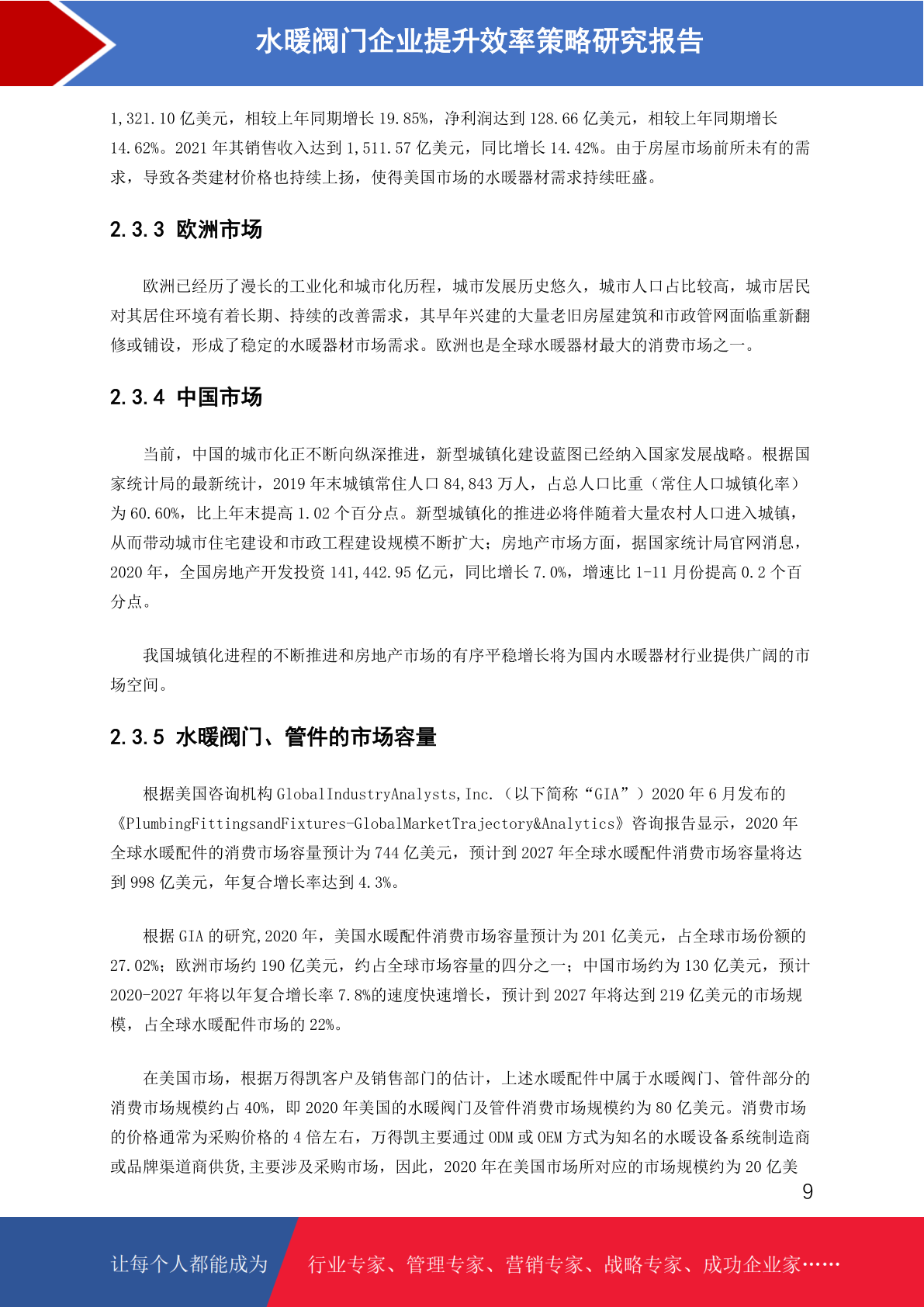 水暖阀门企业提升效率策略研究报告

1,321.10 亿美元，相较上年同期增长 19.85%，净利润达到 128.66 亿美元，相较上年同期增长 14.62%。2021 年其销售收入达到 1,511.57 亿美元，同比增长 14.42%。由于房屋市场前所未有的需求，导致各类建材价格也持续上扬，使得美国市场的水暖器材需求持续旺盛。

2.3.3 欧洲市场

欧洲已经历了漫长的工业化和城市化历程，城市发展历史悠久，城市人口占比较高，城市居民对其居住环境有着长期、持续的改善需求，其早年兴建的大量老旧房屋建筑和市政管网面临重新翻修或铺设，形成了稳定的水暖器材市场需求。欧洲也是全球水暖器材最大的消费市场之一。

2.3.4 中国市场

当前，中国的城市化正不断向纵深推进，新型城镇化建设蓝图已经纳入国家发展战略。根据国家统计局的最新统计，2019 年末城镇常住人口 84,843 万人，占总人口比重（常住人口城镇化率）为 60.60%，比上年末提高 1.02 个百分点。新型城镇化的推进必将伴随着大量农村人口进入城镇，从而带动城市住宅建设和市政工程建设规模不断扩大；房地产市场方面，据国家统计局官网消息，2020 年，全国房地产开发投资 141,442.95 亿元，同比增长 7.0%，增速比 1-11 月份提高 0.2 个百分点。

我国城镇化进程的不断推进和房地产市场的有序平稳增长将为国内水暖器材行业提供广阔的市场空间。

2.3.5 水暖阀门、管件的市场容量

根据美国咨询机构 GlobalIndustryAnalysts,Inc.（以下简称“GIA”）2020 年 6 月发布的《PlumbingFittingsandFixtures-GlobalMarketTrajectory&Analytics》咨询报告显示，2020 年全球水暖配件的消费市场容量预计为 744 亿美元，预计到 2027 年全球水暖配件消费市场容量将达到 998 亿美元，年复合增长率达到 4.3%。

根据 GIA 的研究,2020 年，美国水暖配件消费市场容量预计为 201 亿美元，占全球市场份额的 27.02%；欧洲市场约 190 亿美元，约占全球市场容量的四分之一；中国市场约为 130 亿美元，预计 2020-2027 年将以年复合增长率 7.8%的速度快速增长，预计到 2027 年将达到 219 亿美元的市场规模，占全球水暖配件市场的 22%。

在美国市场，根据万得凯客户及销售部门的估计，上述水暖配件中属于水暖阀门、管件部分的消费市场规模约占 40%，即 2020 年美国的水暖阀门及管件消费市场规模约为 80 亿美元。消费市场的价格通常为采购价格的 4 倍左右，万得凯主要通过 ODM 或 OEM 方式为知名的水暖设备系统制造商或品牌渠道商供货,主要涉及采购市场，因此，2020 年在美国市场所对应的市场规模约为 20 亿美

9

让每个人都能成为 行业专家、管理专家、营销专家、战略专家、成功企业家……